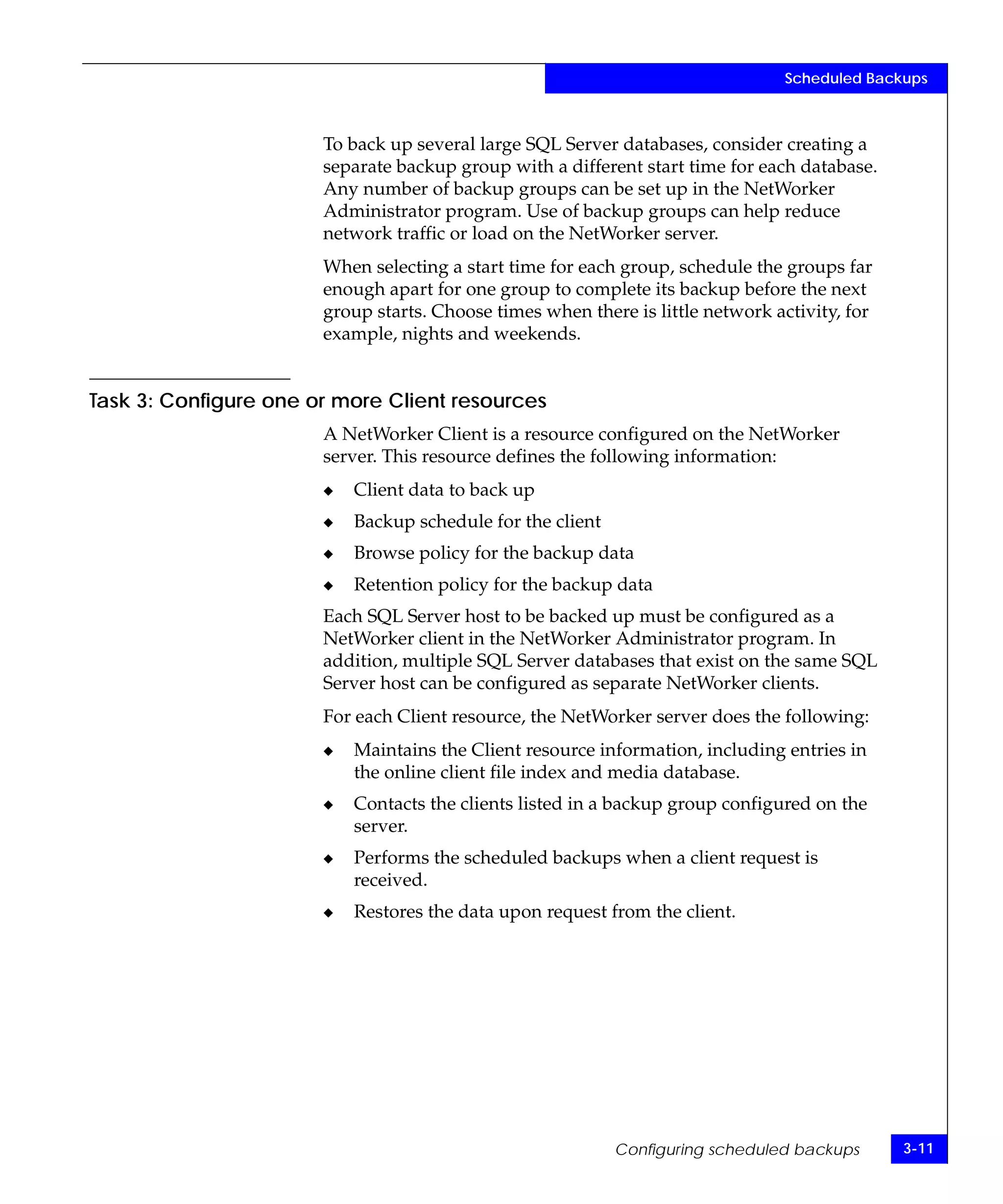 Scheduled Backups

To back up several large SQL Server databases, consider creating a separate backup group with a different start time for each database. Any number of backup groups can be set up in the NetWorker Administrator program. Use of backup groups can help reduce network traffic or load on the NetWorker server.

When selecting a start time for each group, schedule the groups far enough apart for one group to complete its backup before the next group starts. Choose times when there is little network activity, for example, nights and weekends.

Task 3: Configure one or more Client resources

A NetWorker Client is a resource configured on the NetWorker server. This resource defines the following information:

◆ Client data to back up

◆ Backup schedule for the client

◆ Browse policy for the backup data

◆ Retention policy for the backup data

Each SQL Server host to be backed up must be configured as a NetWorker client in the NetWorker Administrator program. In addition, multiple SQL Server databases that exist on the same SQL Server host can be configured as separate NetWorker clients.

For each Client resource, the NetWorker server does the following:

◆ Maintains the Client resource information, including entries in the online client file index and media database.

◆ Contacts the clients listed in a backup group configured on the server.

◆ Performs the scheduled backups when a client request is received.

◆ Restores the data upon request from the client.

Configuring scheduled backups 3-11